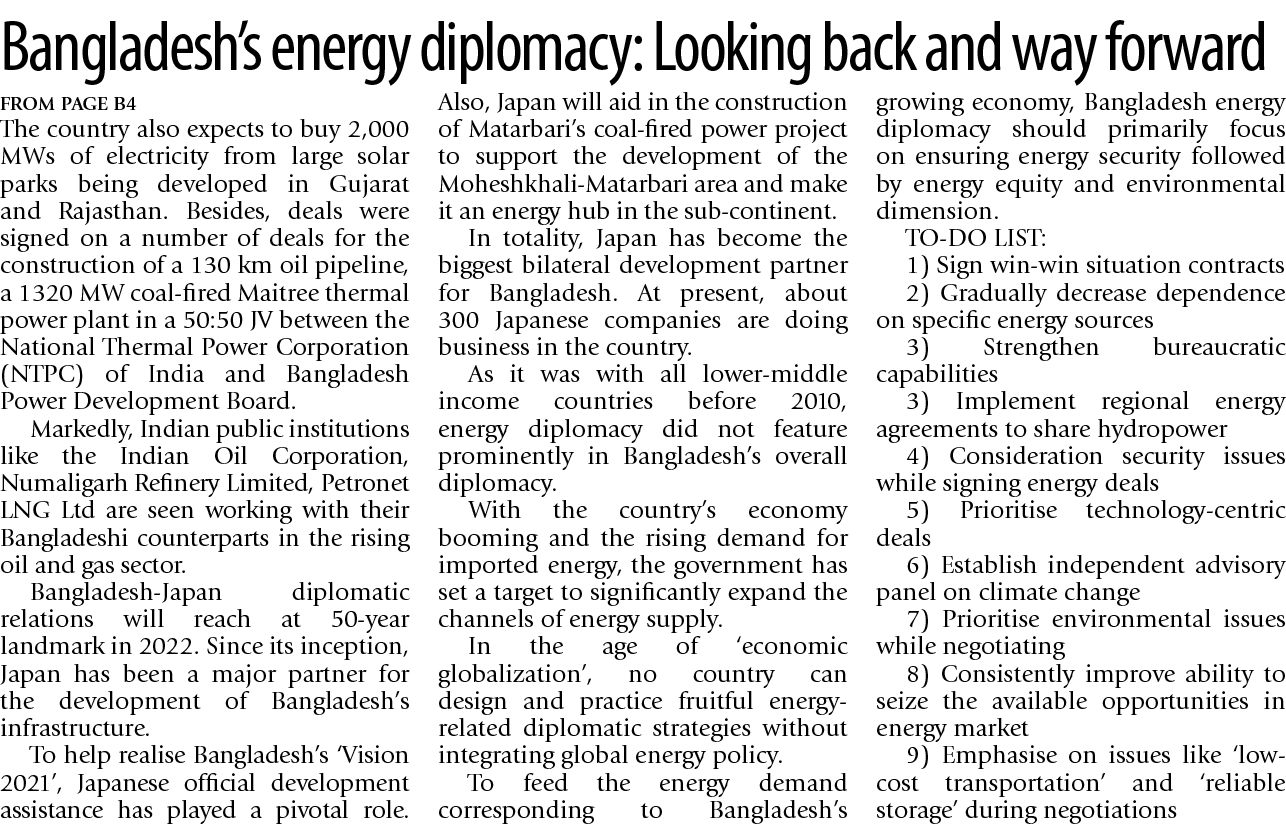 Bangladesh's energy diplomacy: Looking back and way forward

FROM PAGE B4

The country also expects to buy 2,000 MWs of electricity from large solar parks being developed in Gujarat and Rajasthan. Besides, deals were signed on a number of deals for the construction of a 130 km oil pipeline, a 1320 MW coal-fired Maitree thermal power plant in a 50:50 JV between the National Thermal Power Corporation (NTPC) of India and Bangladesh Power Development Board.

Markedly, Indian public institutions like the Indian Oil Corporation, Numaligarh Refinery Limited, Petronet LNG Ltd are seen working with their Bangladeshi counterparts in the rising oil and gas sector.

Bangladesh-Japan diplomatic relations will reach at 50-year landmark in 2022. Since its inception, Japan has been a major partner for the development of Bangladesh's infrastructure.

To help realise Bangladesh's 'Vision 2021', Japanese official development assistance has played a pivotal role. Also, Japan will aid in the construction of Matarbari's coal-fired power project to support the development of the Moheshkhali-Matarbari area and make it an energy hub in the sub-continent.

In totality, Japan has become the biggest bilateral development partner for Bangladesh. At present, about 300 Japanese companies are doing business in the country.

As it was with all lower-middle income countries before 2010, energy diplomacy did not feature prominently in Bangladesh's overall diplomacy.

With the country's economy booming and the rising demand for imported energy, the government has set a target to significantly expand the channels of energy supply.

In the age of 'economic globalization', no country can design and practice fruitful energy-related diplomatic strategies without integrating global energy policy.

To feed the energy demand corresponding to Bangladesh's growing economy, Bangladesh energy diplomacy should primarily focus on ensuring energy security followed by energy equity and environmental dimension.

TO-DO LIST:

1) Sign win-win situation contracts

2) Gradually decrease dependence on specific energy sources

3) Strengthen bureaucratic capabilities

3) Implement regional energy agreements to share hydropower

4) Consideration security issues while signing energy deals

5) Prioritise technology-centric deals

6) Establish independent advisory panel on climate change

7) Prioritise environmental issues while negotiating

8) Consistently improve ability to seize the available opportunities in energy market

9) Emphasise on issues like 'low-cost transportation' and 'reliable storage' during negotiations